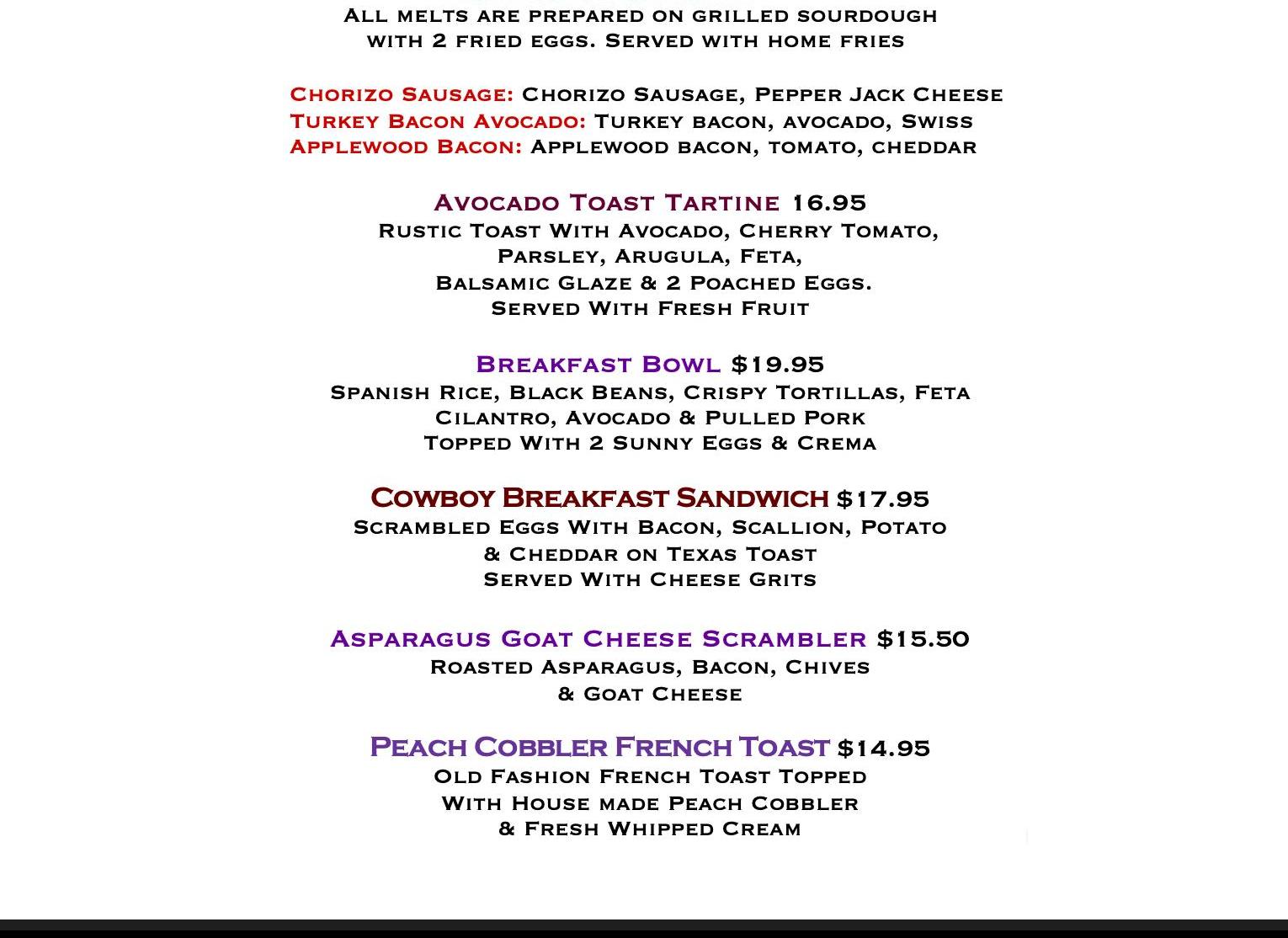 All melts are prepared on grilled sourdough with 2 fried eggs. Served with home fries

Chorizo Sausage: Chorizo Sausage, Pepper Jack Cheese
Turkey Bacon Avocado: Turkey bacon, avocado, Swiss
Applewood Bacon: Applewood bacon, tomato, cheddar

Avocado Toast Tartine 16.95
Rustic Toast With Avocado, Cherry Tomato, Parsley, Arugula, Feta, Balsamic Glaze & 2 Poached Eggs. Served With Fresh Fruit

Breakfast Bowl $19.95
Spanish Rice, Black Beans, Crispy Tortillas, Feta Cilantro, Avocado & Pulled Pork Topped With 2 Sunny Eggs & Crema

Cowboy Breakfast Sandwich $17.95
Scrambled Eggs With Bacon, Scallion, Potato & Cheddar on Texas Toast Served With Cheese Grits

Asparagus Goat Cheese Scrambler $15.50
Roasted Asparagus, Bacon, Chives & Goat Cheese

Peach Cobbler French Toast $14.95
Old Fashion French Toast Topped With House made Peach Cobbler & Fresh Whipped Cream